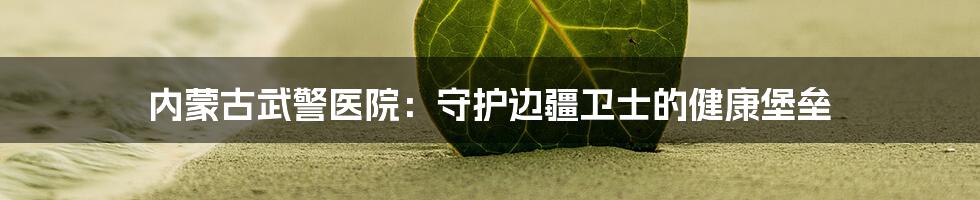 内蒙古武警医院：守护边疆卫士的健康堡垒